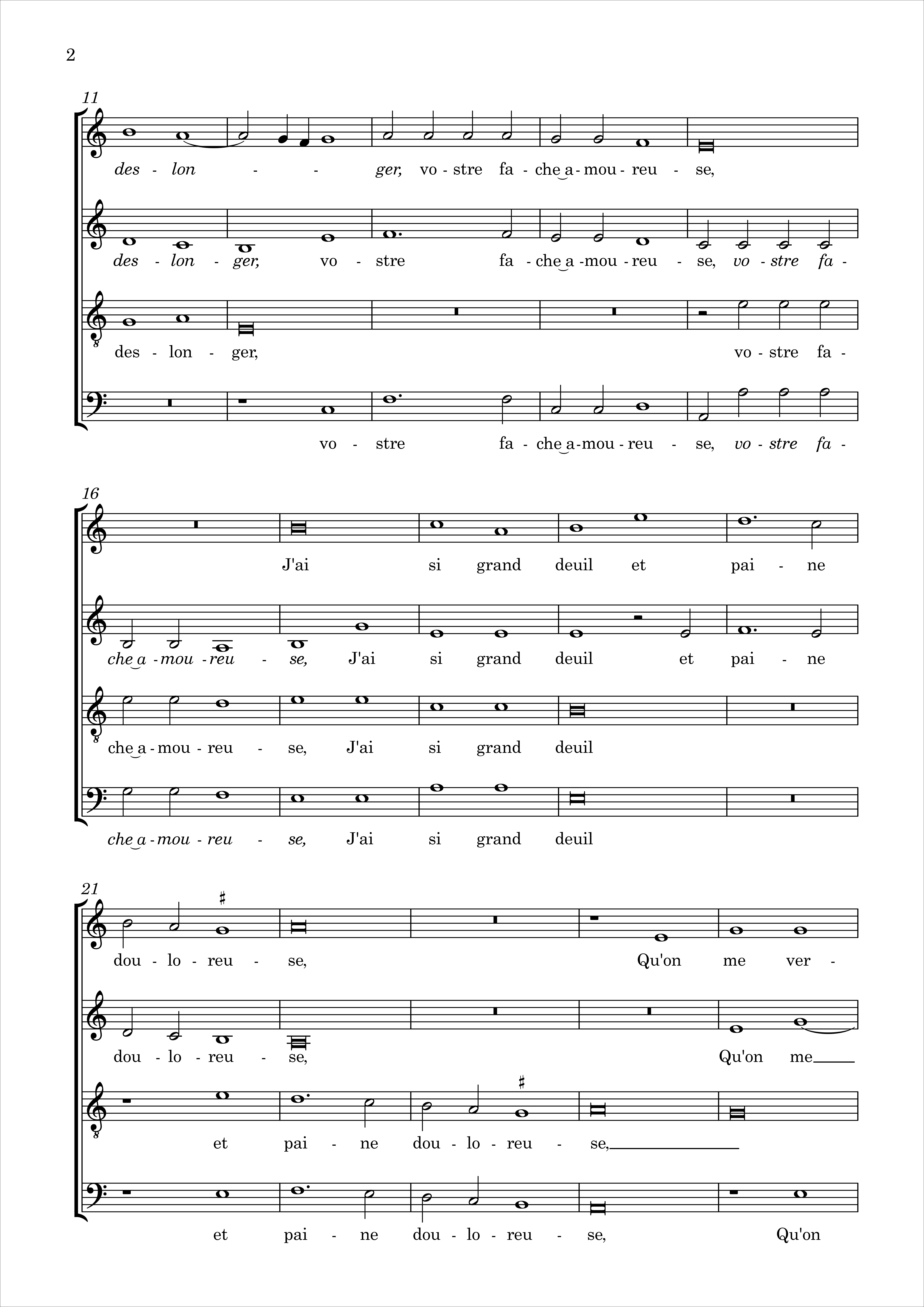 2

11

des - lon - - ger, vo - stre fa - che a - mou - reu - se,

des - lon - ger, vo - stre fa - che a - mou - reu - se, vo - stre fa -

des - lon - ger, vo - stre fa -

vo - stre fa - che a - mou - reu - se, vo - stre fa -

16

J'ai si grand deuil et pai - ne

che a - mou - reu - se, J'ai si grand deuil et pai - ne

che a - mou - reu - se, J'ai si grand deuil

che a - mou - reu - se, J'ai si grand deuil

21

dou - lo - reu - se, Qu'on me ver -

dou - lo - reu - se, Qu'on me

et pai - ne dou - lo - reu - se,

et pai - ne dou - lo - reu - se, Qu'on